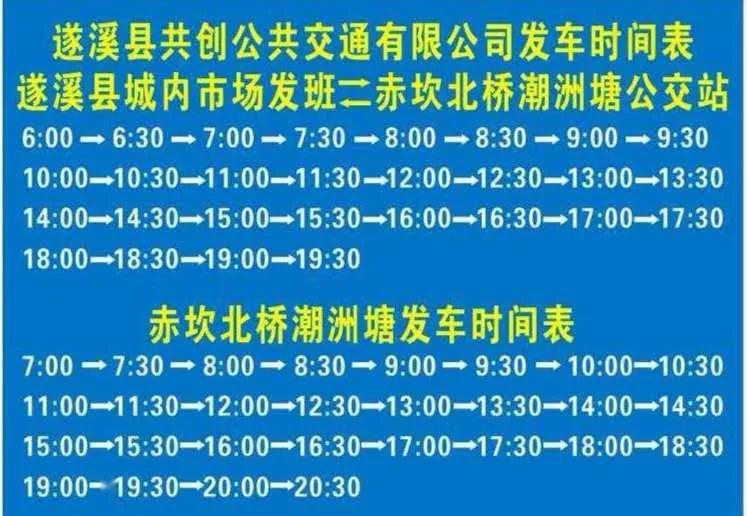 遂溪县共创公共交通有限公司发车时间表
遂溪县城内市场发班⇌赤坎北桥潮洲塘公交站

6:00 → 6:30 → 7:00 → 7:30 → 8:00 → 8:30 → 9:00 → 9:30
10:00→10:30→11:00→11:30→12:00→12:30→13:00→13:30
14:00→14:30→15:00→15:30→16:00→16:30→17:00→17:30
18:00→18:30→19:00→19:30

赤坎北桥潮洲塘发车时间表

7:00 → 7:30 → 8:00 → 8:30 → 9:00 → 9:30 → 10:00→10:30
11:00→11:30→12:00→12:30→13:00→13:30→14:00→14:30
15:00→15:30→16:00→16:30→17:00→17:30→18:00→18:30
19:00→19:30→20:00→20:30